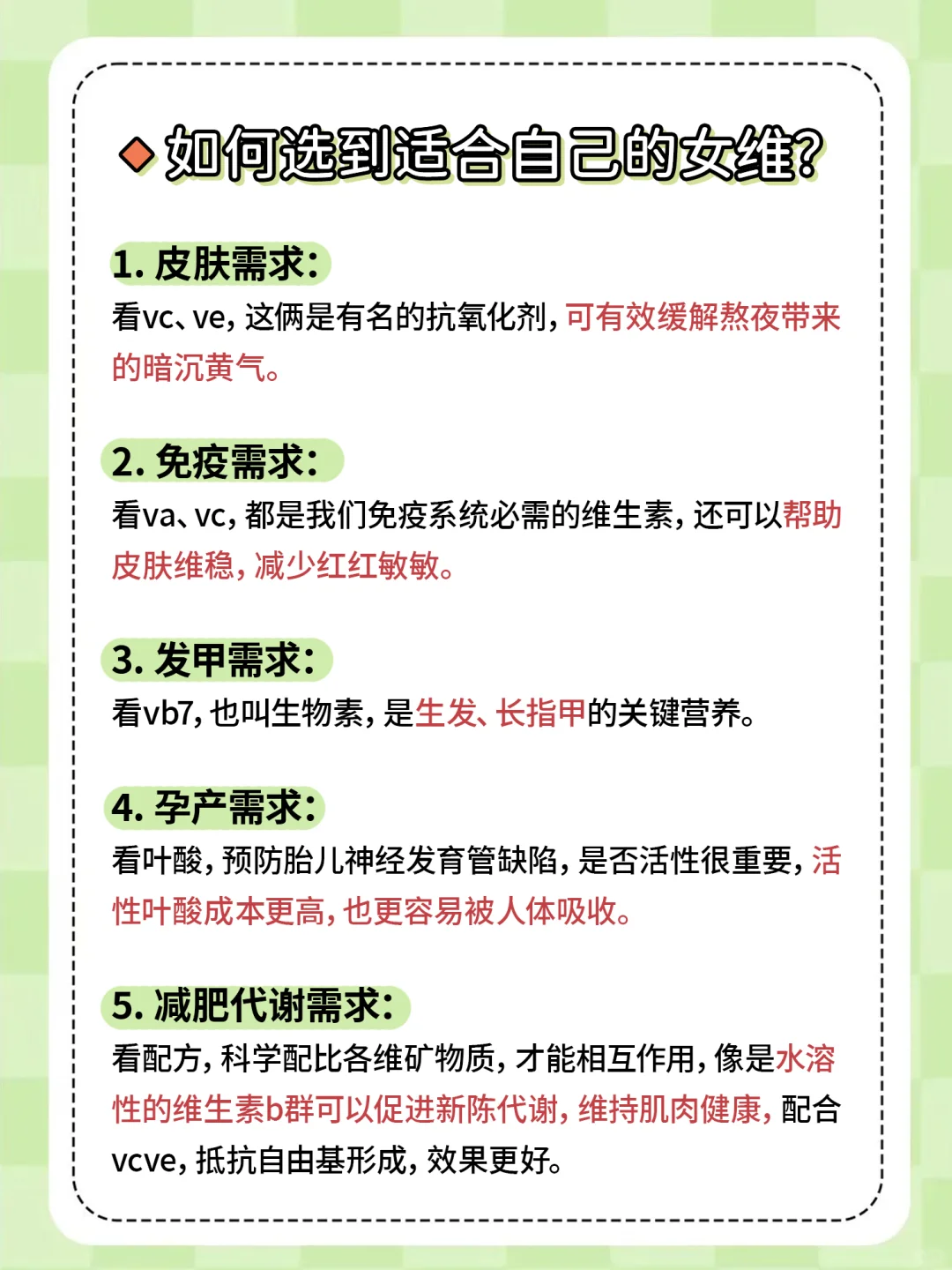 如何选到适合自己的女维？

1. 皮肤需求：
看vc、ve，这俩是有名的抗氧化剂，可有效缓解熬夜带来的暗沉黄气。

2. 免疫需求：
看va、vc，都是我们免疫系统必需的维生素，还可以帮助皮肤维稳，减少红红敏敏。

3. 发甲需求：
看vb7，也叫生物素，是生发、长指甲的关键营养。

4. 孕产需求：
看叶酸，预防胎儿神经发育管缺陷，是否活性很重要，活性叶酸成本更高，也更容易被人体吸收。

5. 减肥代谢需求：
看配方，科学配比各维矿物质，才能相互作用，像是水溶性的维生素b群可以促进新陈代谢，维持肌肉健康，配合vcve，抵抗自由基形成，效果更好。